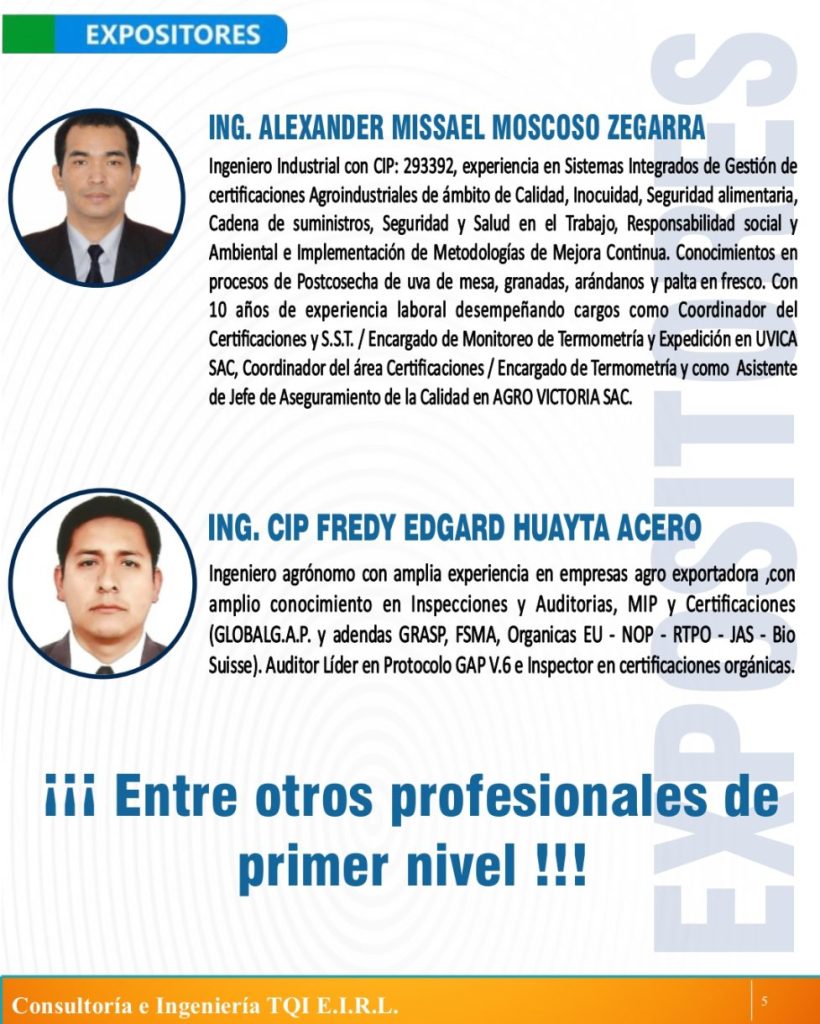 EXPOSITORES

ING. ALEXANDER MISSAEL MOSCOSO ZEGARRA

Ingeniero Industrial con CIP: 293392, experiencia en Sistemas Integrados de Gestión de certificaciones Agroindustriales de ámbito de Calidad, Inocuidad, Seguridad alimentaria, Cadena de suministros, Seguridad y Salud en el Trabajo, Responsabilidad social y Ambiental e Implementación de Metodologías de Mejora Continua. Conocimientos en procesos de Postcosecha de uva de mesa, granadas, arándanos y palta en fresco. Con 10 años de experiencia laboral desempeñando cargos como Coordinador del Certificaciones y S.S.T. / Encargado de Monitoreo de Termometría y Expedición en UVICA SAC, Coordinador del área Certificaciones / Encargado de Termometría y como Asistente de Jefe de Aseguramiento de la Calidad en AGRO VICTORIA SAC.

ING. CIP FREDY EDGARD HUAYTA ACERO

Ingeniero agrónomo con amplia experiencia en empresas agro exportadora ,con amplio conocimiento en Inspecciones y Auditorias, MIP y Certificaciones (GLOBALG.A.P. y adendas GRASP, FSMA, Organicas EU - NOP - RTPO - JAS - Bio Suisse). Auditor Líder en Protocolo GAP V.6 e Inspector en certificaciones orgánicas.

¡¡¡ Entre otros profesionales de primer nivel !!!

Consultoría e Ingeniería TQI E.I.R.L.

5

EXPOSITORES